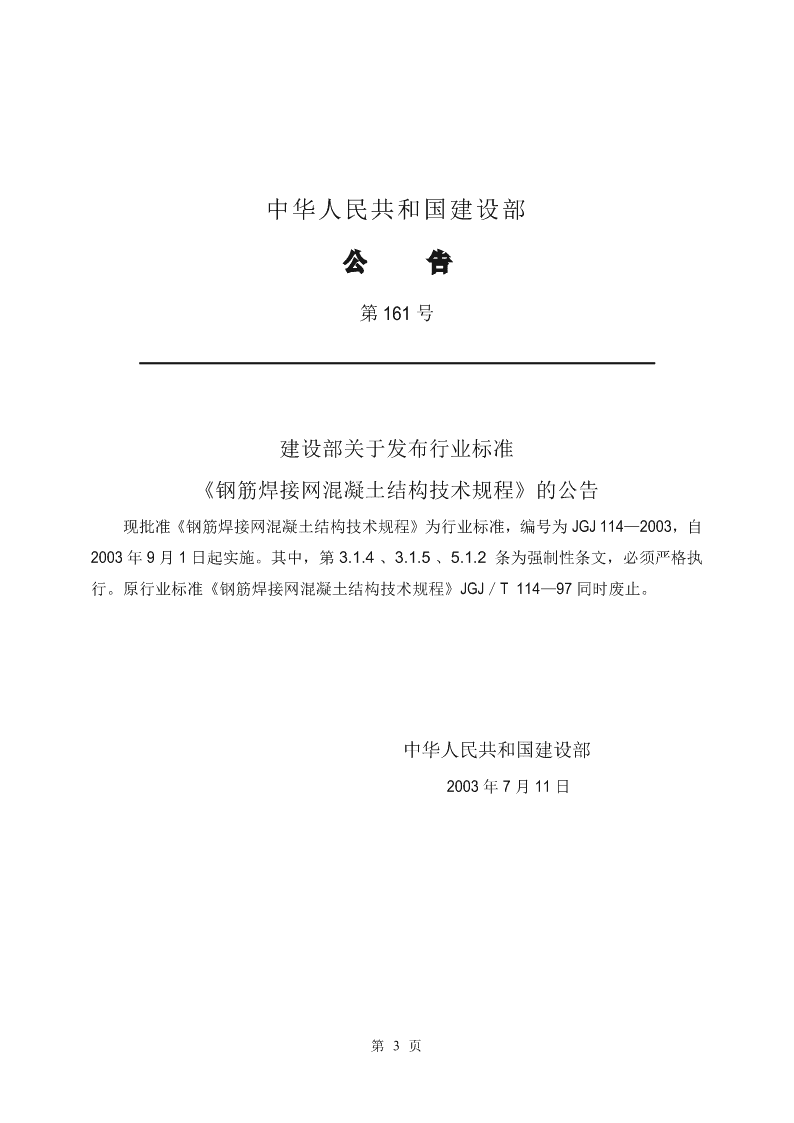 中华人民共和国建设部

公　告

第 161 号

建设部关于发布行业标准

《钢筋焊接网混凝土结构技术规程》的公告

现批准《钢筋焊接网混凝土结构技术规程》为行业标准，编号为 JGJ 114—2003，自 2003 年 9 月 1 日起实施。其中，第 3.1.4 、3.1.5 、5.1.2 条为强制性条文，必须严格执行。原行业标准《钢筋焊接网混凝土结构技术规程》JGJ / T 114—97 同时废止。

中华人民共和国建设部

2003 年 7 月 11 日

第 3 页